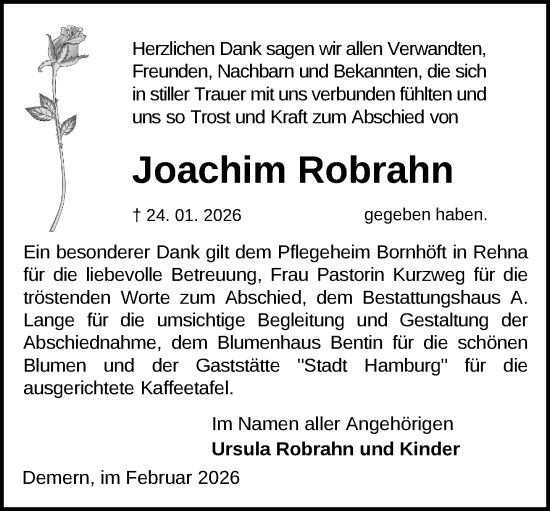 Herzlichen Dank sagen wir allen Verwandten, Freunden, Nachbarn und Bekannten, die sich in stiller Trauer mit uns verbunden fühlten und uns so Trost und Kraft zum Abschied von

Joachim Robrahn

† 24. 01. 2026

gegeben haben.

Ein besonderer Dank gilt dem Pflegeheim Bornhöft in Rehna für die liebevolle Betreuung, Frau Pastorin Kurzweg für die tröstenden Worte zum Abschied, dem Bestattungshaus A. Lange für die umsichtige Begleitung und Gestaltung der Abschiednahme, dem Blumenhaus Bentin für die schönen Blumen und der Gaststätte "Stadt Hamburg" für die ausgerichtete Kaffeetafel.

Im Namen aller Angehörigen
Ursula Robrahn und Kinder

Demern, im Februar 2026